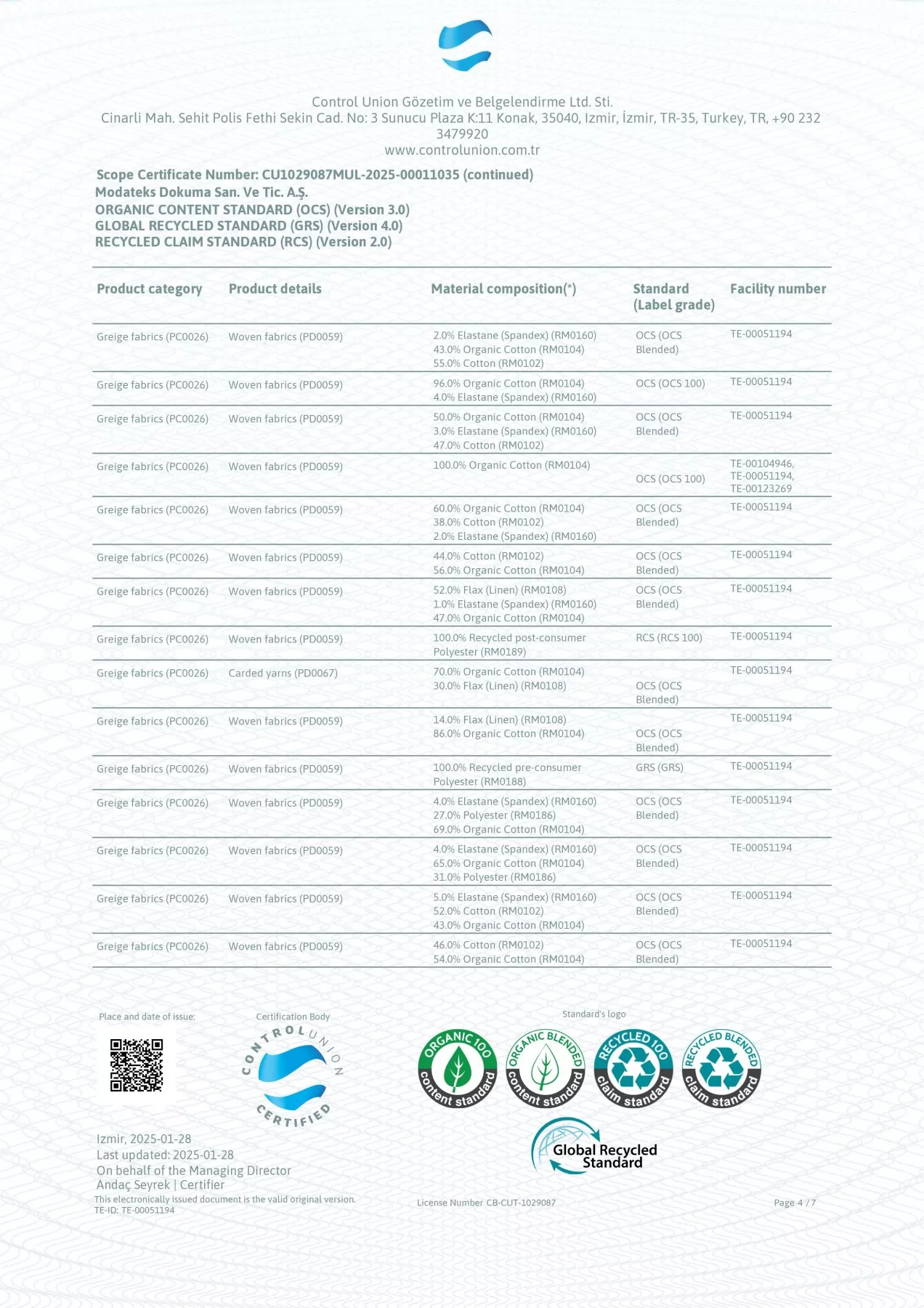 Control Union Gözetim ve Belgelendirme Ltd. Sti.
Cinarli Mah. Sehit Polis Fethi Sekin Cad. No: 3 Sunucu Plaza K:11 Konak, 35040, Izmir, İzmir, TR-35, Turkey, TR, +90 232 3479920
www.controlunion.com.tr

Scope Certificate Number: CU1029087MUL-2025-00011035 (continued)
Modateks Dokuma San. Ve Tic. A.Ş.
ORGANIC CONTENT STANDARD (OCS) (Version 3.0)
GLOBAL RECYCLED STANDARD (GRS) (Version 4.0)
RECYCLED CLAIM STANDARD (RCS) (Version 2.0)

| Product category | Product details | Material composition(*) | Standard (Label grade) | Facility number |
|---|---|---|---|---|
| Greige fabrics (PC0026) | Woven fabrics (PD0059) | 2.0% Elastane (Spandex) (RM0160) 43.0% Organic Cotton (RM0104) 55.0% Cotton (RM0102) | OCS (OCS Blended) | TE-00051194 |
| Greige fabrics (PC0026) | Woven fabrics (PD0059) | 96.0% Organic Cotton (RM0104) 4.0% Elastane (Spandex) (RM0160) | OCS (OCS 100) | TE-00051194 |
| Greige fabrics (PC0026) | Woven fabrics (PD0059) | 50.0% Organic Cotton (RM0104) 3.0% Elastane (Spandex) (RM0160) 47.0% Cotton (RM0102) | OCS (OCS Blended) | TE-00051194 |
| Greige fabrics (PC0026) | Woven fabrics (PD0059) | 100.0% Organic Cotton (RM0104) | OCS (OCS 100) | TE-00104946, TE-00051194, TE-00123269 |
| Greige fabrics (PC0026) | Woven fabrics (PD0059) | 60.0% Organic Cotton (RM0104) 38.0% Cotton (RM0102) 2.0% Elastane (Spandex) (RM0160) | OCS (OCS Blended) | TE-00051194 |
| Greige fabrics (PC0026) | Woven fabrics (PD0059) | 44.0% Cotton (RM0102) 56.0% Organic Cotton (RM0104) | OCS (OCS Blended) | TE-00051194 |
| Greige fabrics (PC0026) | Woven fabrics (PD0059) | 52.0% Flax (Linen) (RM0108) 1.0% Elastane (Spandex) (RM0160) 47.0% Organic Cotton (RM0104) | OCS (OCS Blended) | TE-00051194 |
| Greige fabrics (PC0026) | Woven fabrics (PD0059) | 100.0% Recycled post-consumer Polyester (RM0189) | RCS (RCS 100) | TE-00051194 |
| Greige fabrics (PC0026) | Carded yarns (PD0067) | 70.0% Organic Cotton (RM0104) 30.0% Flax (Linen) (RM0108) | OCS (OCS Blended) | TE-00051194 |
| Greige fabrics (PC0026) | Woven fabrics (PD0059) | 14.0% Flax (Linen) (RM0108) 86.0% Organic Cotton (RM0104) | OCS (OCS Blended) | TE-00051194 |
| Greige fabrics (PC0026) | Woven fabrics (PD0059) | 100.0% Recycled pre-consumer Polyester (RM0188) | GRS (GRS) | TE-00051194 |
| Greige fabrics (PC0026) | Woven fabrics (PD0059) | 4.0% Elastane (Spandex) (RM0160) 27.0% Polyester (RM0186) 69.0% Organic Cotton (RM0104) | OCS (OCS Blended) | TE-00051194 |
| Greige fabrics (PC0026) | Woven fabrics (PD0059) | 4.0% Elastane (Spandex) (RM0160) 65.0% Organic Cotton (RM0104) 31.0% Polyester (RM0186) | OCS (OCS Blended) | TE-00051194 |
| Greige fabrics (PC0026) | Woven fabrics (PD0059) | 5.0% Elastane (Spandex) (RM0160) 52.0% Cotton (RM0102) 43.0% Organic Cotton (RM0104) | OCS (OCS Blended) | TE-00051194 |
| Greige fabrics (PC0026) | Woven fabrics (PD0059) | 46.0% Cotton (RM0102) 54.0% Organic Cotton (RM0104) | OCS (OCS Blended) | TE-00051194 |

Place and date of issue:
Certification Body
CONTROL UNION CERTIFIED
Standard's logo
ORGANIC 100 content standard
ORGANIC BLENDED content standard
RECYCLED 100 claim standard
RECYCLED BLENDED claim standard
Global Recycled Standard

Izmir, 2025-01-28
Last updated: 2025-01-28
On behalf of the Managing Director
Andaç Seyrek | Certifier
This electronically issued document is the valid original version.
TE-ID: TE-00051194
License Number CB-CUT-1029087
Page 4 / 7